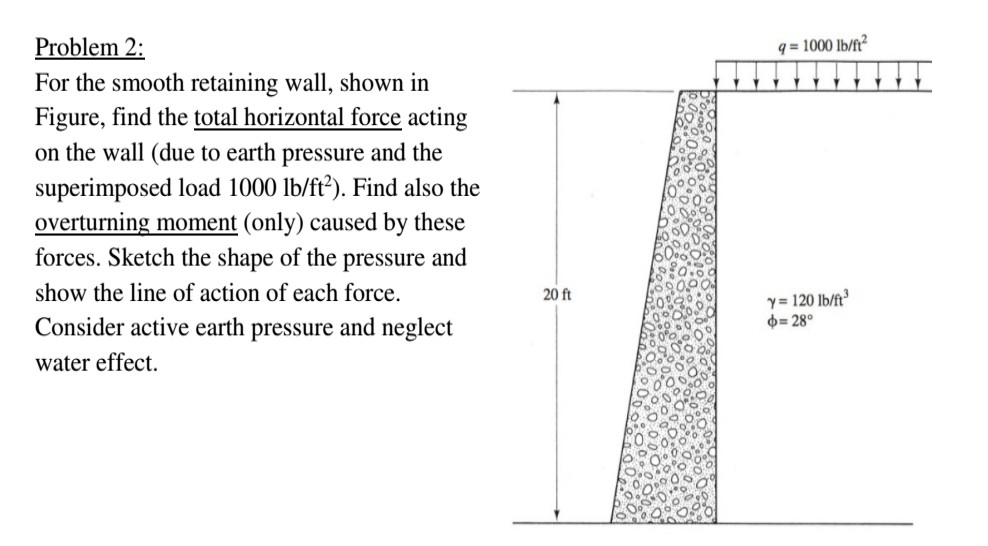 Problem 2:
For the smooth retaining wall, shown in Figure, find the total horizontal force acting on the wall (due to earth pressure and the superimposed load 1000 lb/ft$^2$). Find also the overturning moment (only) caused by these forces. Sketch the shape of the pressure and show the line of action of each force. Consider active earth pressure and neglect water effect.

$q = 1000$ lb/ft$^2$

20 ft

$\gamma = 120$ lb/ft$^3$
$\phi = 28°$